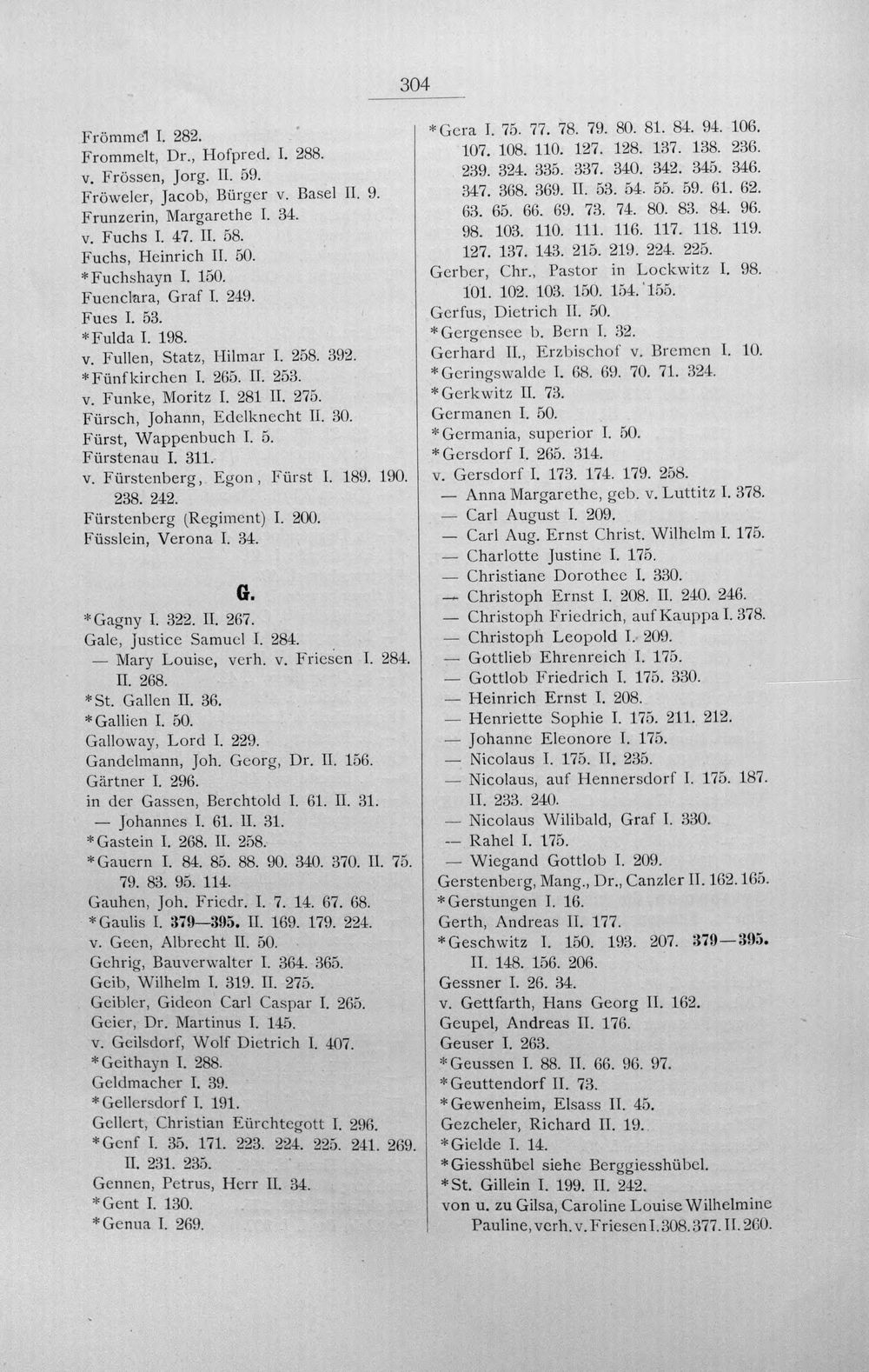 304

Frömmel I. 282.
Frommelt, Dr., Hofpred. I. 288.
v. Frössen, Jorg. II. 59.
Fröweler, Jacob, Bürger v. Basel II. 9.
Frunzerin, Margarethe I. 34.
v. Fuchs I. 47. II. 58.
Fuchs, Heinrich II. 50.
*Fuchshayn I. 150.
Fuenclara, Graf I. 249.
Fues I. 53.
*Fulda I. 198.
v. Fullen, Statz, Hilmar I. 258. 392.
*Fünfkirchen I. 265. II. 253.
v. Funke, Moritz I. 281 II. 275.
Fürsch, Johann, Edelknecht II. 30.
Fürst, Wappenbuch I. 5.
Fürstenau I. 311.
v. Fürstenberg, Egon, Fürst I. 189. 190. 238. 242.
Fürstenberg (Regiment) I. 200.
Füsslein, Verona I. 34.

G.

*Gagny I. 322. II. 267.
Gale, Justice Samuel I. 284.
— Mary Louise, verh. v. Friesen I. 284. II. 268.
*St. Gallen II. 36.
*Gallien I. 50.
Galloway, Lord I. 229.
Gandelmann, Joh. Georg, Dr. II. 156.
Gärtner I. 296.
in der Gassen, Berchtold I. 61. II. 31.
— Johannes I. 61. II. 31.
*Gastein I. 268. II. 258.
*Gauern I. 84. 85. 88. 90. 340. 370. II. 75. 79. 83. 95. 114.
Gauhen, Joh. Friedr. I. 7. 14. 67. 68.
*Gaulis I. 379—395. II. 169. 179. 224.
v. Geen, Albrecht II. 50.
Gehrig, Bauverwalter I. 364. 365.
Geib, Wilhelm I. 319. II. 275.
Geibler, Gideon Carl Caspar I. 265.
Geier, Dr. Martinus I. 145.
v. Geilsdorf, Wolf Dietrich I. 407.
*Geithayn I. 288.
Geldmacher I. 39.
*Gellersdorf I. 191.
Gellert, Christian Eürchtegott I. 296.
*Genf I. 35. 171. 223. 224. 225. 241. 269. II. 231. 235.
Gennen, Petrus, Herr II. 34.
*Gent I. 130.
*Genua I. 269.

*Gera I. 75. 77. 78. 79. 80. 81. 84. 94. 106. 107. 108. 110. 127. 128. 137. 138. 236. 239. 324. 335. 337. 340. 342. 345. 346. 347. 368. 369. II. 53. 54. 55. 59. 61. 62. 63. 65. 66. 69. 73. 74. 80. 83. 84. 96. 98. 103. 110. 111. 116. 117. 118. 119. 127. 137. 143. 215. 219. 224. 225.
Gerber, Chr., Pastor in Lockwitz I. 98. 101. 102. 103. 150. 154. 155.
Gerfus, Dietrich II. 50.
*Gergensee b. Bern I. 32.
Gerhard II., Erzbischof v. Bremen I. 10.
*Geringswalde I. 68. 69. 70. 71. 324.
*Gerkwitz II. 73.
Germanen I. 50.
*Germania, superior I. 50.
*Gersdorf I. 265. 314.
v. Gersdorf I. 173. 174. 179. 258.
— Anna Margarethe, geb. v. Luttitz I. 378.
— Carl August I. 209.
— Carl Aug. Ernst Christ. Wilhelm I. 175.
— Charlotte Justine I. 175.
— Christiane Dorothee I. 330.
— Christoph Ernst I. 208. II. 240. 246.
— Christoph Friedrich, auf Kauppa I. 378.
— Christoph Leopold I. 209.
— Gottlieb Ehrenreich I. 175.
— Gottlob Friedrich I. 175. 330.
— Heinrich Ernst I. 208.
— Henriette Sophie I. 175. 211. 212.
— Johanne Eleonore I. 175.
— Nicolaus I. 175. II. 235.
— Nicolaus, auf Hennersdorf I. 175. 187. II. 233. 240.
— Nicolaus Wilibald, Graf I. 330.
— Rahel I. 175.
— Wiegand Gottlob I. 209.
Gerstenberg, Mang., Dr., Canzler II. 162. 165.
*Gerstungen I. 16.
Gerth, Andreas II. 177.
*Geschwitz I. 150. 193. 207. 379—395. II. 148. 156. 206.
Gessner I. 26. 34.
v. Gettfarth, Hans Georg II. 162.
Geupel, Andreas II. 176.
Geuser I. 263.
*Geussen I. 88. II. 66. 96. 97.
*Geuttendorf II. 73.
*Gewenheim, Elsass II. 45.
Gezcheler, Richard II. 19.
*Gielde I. 14.
*Giesshübel siehe Berggiesshübel.
*St. Gillein I. 199. II. 242.
von u. zu Gilsa, Caroline Louise Wilhelmine Pauline, verh. v. Friesen I. 308. 377. II. 260.